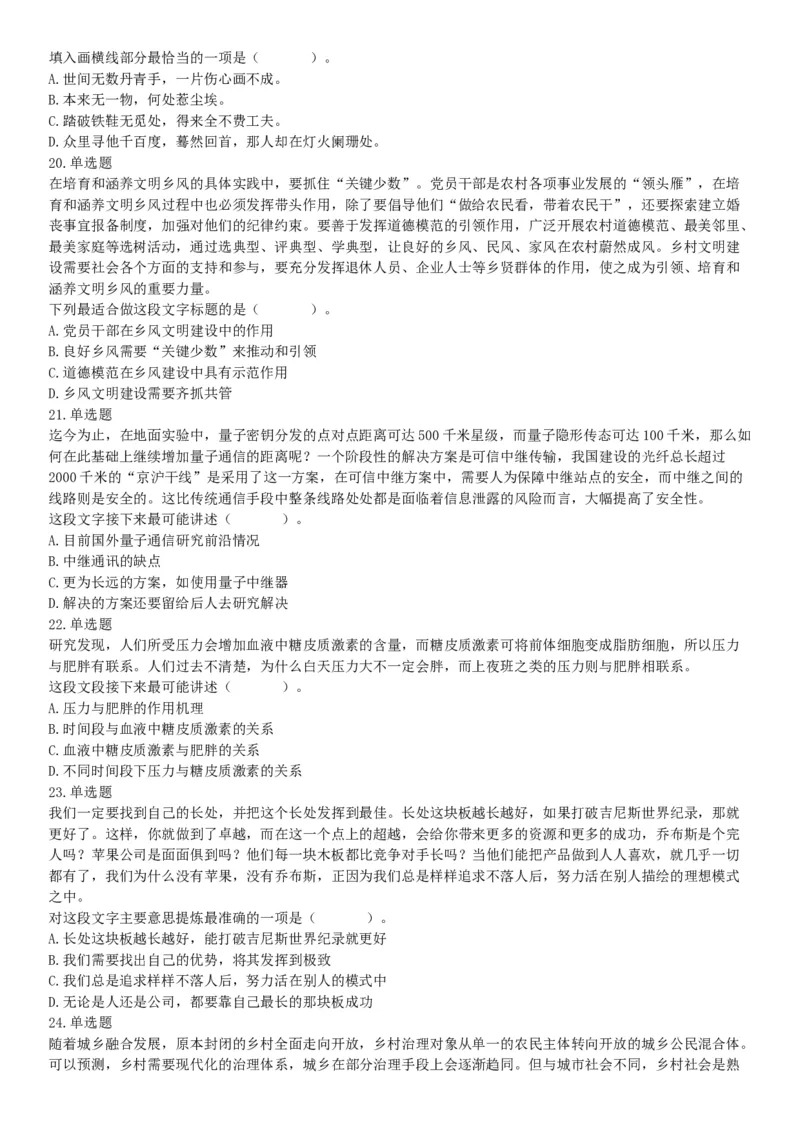 填入画横线部分最恰当的一项是（　　　）。
A. 世间无数丹青手，一片伤心画不成。
B. 本来无一物，何处惹尘埃。
C. 踏破铁鞋无觅处，得来全不费工夫。
D. 众里寻他千百度，蓦然回首，那人却在灯火阑珊处。
20. 单选题
在培育和涵养文明乡风的具体实践中，要抓住“关键少数”。党员干部是农村各项事业发展的“领头雁”，在培育和涵养文明乡风过程中也必须发挥带头作用，除了要倡导他们“做给农民看，带着农民干”，还要探索建立婚丧事宜报备制度，加强对他们的纪律约束。要善于发挥道德模范的引领作用，广泛开展农村道德模范、最美邻里、最美家庭等选树活动，通过选典型、评典型、学典型，让良好的乡风、民风、家风在农村蔚然成风。乡村文明建设需要社会各个方面的支持和参与，要充分发挥退休人员、企业人士等乡贤群体的作用，使之成为引领、培育和涵养文明乡风的重要力量。
下列最适合做这段文字标题的是（　　　）。
A. 党员干部在乡风文明建设中的作用
B. 良好乡风需要“关键少数”来推动和引领
C. 道德模范在乡风建设中具有示范作用
D. 乡风文明建设需要齐抓共管
21. 单选题
迄今为止，在地面实验中，量子密钥分发的点对点距离可达 500 千米星级，而量子隐形传态可达 100 千米，那么如何在此基础上继续增加量子通信的距离呢？一个阶段性的解决方案是可信中继传输，我国建设的光纤总长超过 2000 千米的“京沪干线”是采用了这一方案，在可信中继方案中，需要人为保障中继站点的安全，而中继之间的线路则是安全的。这比传统通信手段中整条线路处处都是面临着信息泄露的风险而言，大幅提高了安全性。
这段文字接下来最可能讲述（　　　）。
A. 目前国外量子通信研究前沿情况
B. 中继通讯的缺点
C. 更为长远的方案，如使用量子中继器
D. 解决的方案还要留给后人去研究解决
22. 单选题
研究发现，人们所受压力会增加血液中糖皮质激素的含量，而糖皮质激素可将前体细胞变成脂肪细胞，所以压力与肥胖有联系。人们过去不清楚，为什么白天压力大不一定会胖，而上夜班之类的压力则与肥胖相联系。
这段文段接下来最可能讲述（　　　）。
A. 压力与肥胖的作用机理
B. 时间段与血液中糖皮质激素的关系
C. 血液中糖皮质激素与肥胖的关系
D. 不同时间段下压力与糖皮质激素的关系
23. 单选题
我们一定要找到自己的长处，并把这个长处发挥到最佳。长处这块板越长越好，如果打破吉尼斯世界纪录，那就更好了。这样，你就做到了卓越，而在这一个点上的超越，会给你带来更多的资源和更多的成功，乔布斯是个完人吗？苹果公司是面面俱到吗？他们每一块木板都比竞争对手长吗？当他们能把产品做到人人喜欢，就几乎一切都有了，我们为什么没有苹果，没有乔布斯，正因为我们总是样样追求不落人后，努力活在别人描绘的理想模式之中。
对这段文字主要意思提炼最准确的一项是（　　　）。
A. 长处这块板越长越好，能打破吉尼斯世界纪录就更好
B. 我们需要找出自己的优势，将其发挥到极致
C. 我们总是追求样样不落人后，努力活在别人的模式中
D. 无论是人还是公司，都要靠自己最长的那块板成功
24. 单选题
随着城乡融合发展，原本封闭的乡村全面走向开放，乡村治理对象从单一的农民主体转向开放的城乡公民混合体。可以预测，乡村需要现代化的治理体系，城乡在部分治理手段上会逐渐趋同。但与城市社会不同，乡村社会是熟